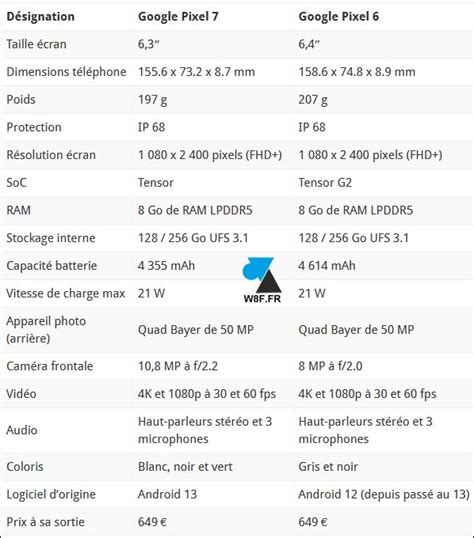 | Désignation | Google Pixel 7 | Google Pixel 6 |
|---|---|---|
| Taille écran | 6,3″ | 6,4″ |
| Dimensions téléphone | 155.6 x 73.2 x 8.7 mm | 158.6 x 74.8 x 8.9 mm |
| Poids | 197 g | 207 g |
| Protection | IP 68 | IP 68 |
| Résolution écran | 1 080 x 2 400 pixels (FHD+) | 1 080 x 2 400 pixels (FHD+) |
| SoC | Tensor | Tensor G2 |
| RAM | 8 Go de RAM LPDDR5 | 8 Go de RAM LPDDR5 |
| Stockage interne | 128 / 256 Go UFS 3.1 | 128 / 256 Go UFS 3.1 |
| Capacité batterie | 4 355 mAh | 4 614 mAh |
| Vitesse de charge max | 21 W | 21 W |
| Appareil photo (arrière) | Quad Bayer de 50 MP | Quad Bayer de 50 MP |
| Caméra frontale | 10,8 MP à f/2.2 | 8 MP à f/2.0 |
| Vidéo | 4K et 1080p à 30 et 60 fps | 4K et 1080p à 30 et 60 fps |
| Audio | Haut-parleurs stéréo et 3 microphones | Haut-parleurs stéréo et 3 microphones |
| Coloris | Blanc, noir et vert | Gris et noir |
| Logiciel d'origine | Android 13 | Android 12 (depuis passé au 13) |
| Prix à sa sortie | 649 € | 649 € |

W8F.FR